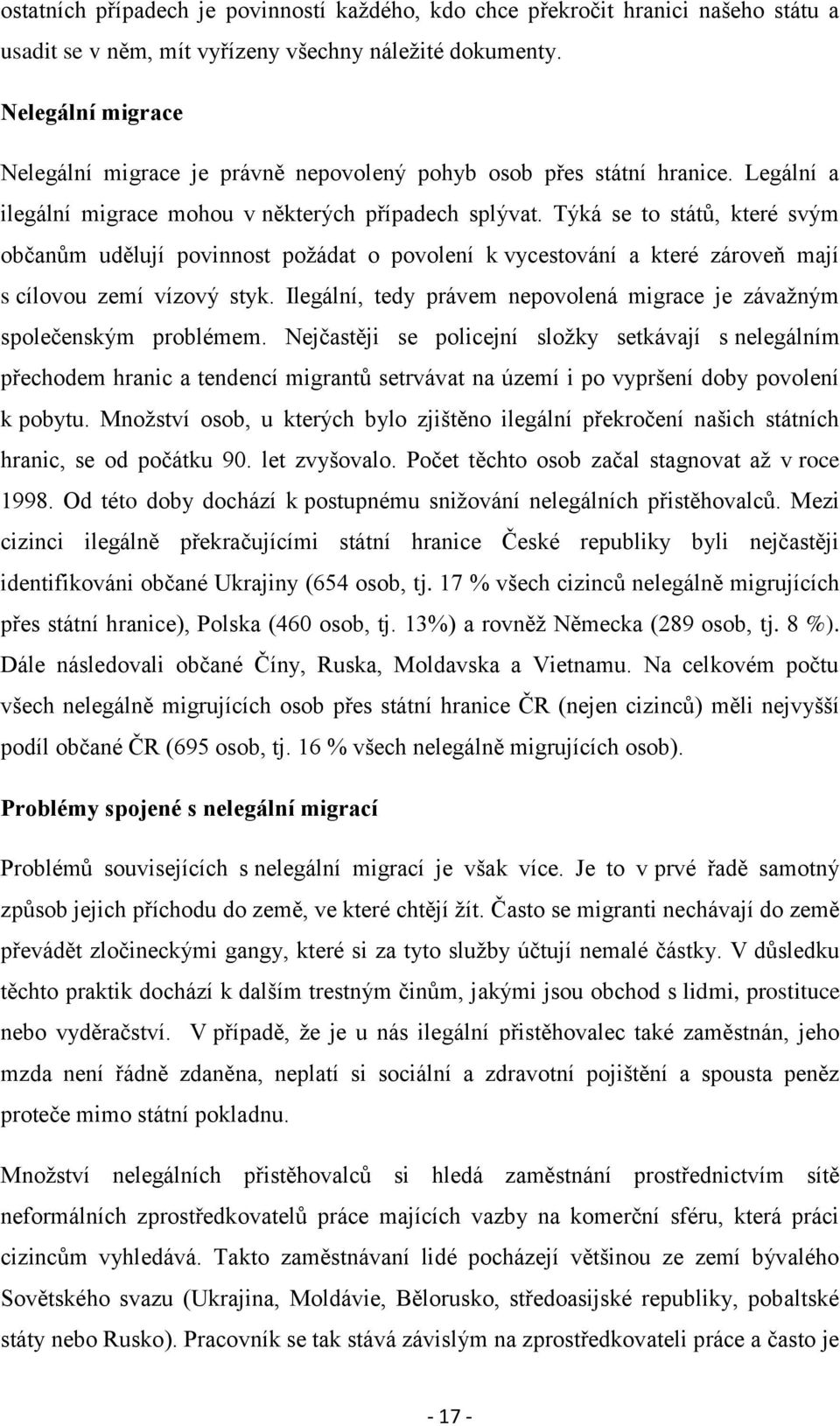 ostatních případech je povinností každého, kdo chce překročit hranici našeho státu a usadit se v něm, mít vyřízeny všechny náležité dokumenty.

Nelegální migrace

Nelegální migrace je právně nepovolený pohyb osob přes státní hranice. Legální a ilegální migrace mohou v některých případech splývat. Týká se to států, které svým občanům udělují povinnost požádat o povolení k vycestování a které zároveň mají s cílovou zemí vízový styk. Ilegální, tedy právem nepovolená migrace je závažným společenským problémem. Nejčastěji se policejní složky setkávají s nelegálním přechodem hranic a tendencí migrantů setrvávat na území i po vypršení doby povolení k pobytu. Množství osob, u kterých bylo zjištěno ilegální překročení našich státních hranic, se od počátku 90. let zvyšovalo. Počet těchto osob začal stagnovat až v roce 1998. Od této doby dochází k postupnému snižování nelegálních přistěhovalců. Mezi cizinci ilegálně překračujícími státní hranice České republiky byli nejčastěji identifikováni občané Ukrajiny (654 osob, tj. 17 % všech cizinců nelegálně migrujících přes státní hranice), Polska (460 osob, tj. 13%) a rovněž Německa (289 osob, tj. 8 %). Dále následovali občané Číny, Ruska, Moldavska a Vietnamu. Na celkovém počtu všech nelegálně migrujících osob přes státní hranice ČR (nejen cizinců) měli nejvyšší podíl občané ČR (695 osob, tj. 16 % všech nelegálně migrujících osob).

Problémy spojené s nelegální migrací

Problémů souvisejících s nelegální migrací je však více. Je to v prvé řadě samotný způsob jejich příchodu do země, ve které chtějí žít. Často se migranti nechávají do země převádět zločineckými gangy, které si za tyto služby účtují nemalé částky. V důsledku těchto praktik dochází k dalším trestným činům, jakými jsou obchod s lidmi, prostituce nebo vyděračství. V případě, že je u nás ilegální přistěhovalec také zaměstnán, jeho mzda není řádně zdaněna, neplatí si sociální a zdravotní pojištění a spousta peněz proteče mimo státní pokladnu.

Množství nelegálních přistěhovalců si hledá zaměstnání prostřednictvím sítě neformálních zprostředkovatelů práce majících vazby na komerční sféru, která práci cizincům vyhledává. Takto zaměstnávaní lidé pocházejí většinou ze zemí bývalého Sovětského svazu (Ukrajina, Moldávie, Bělorusko, středoasijské republiky, pobaltské státy nebo Rusko). Pracovník se tak stává závislým na zprostředkovateli práce a často je

- 17 -